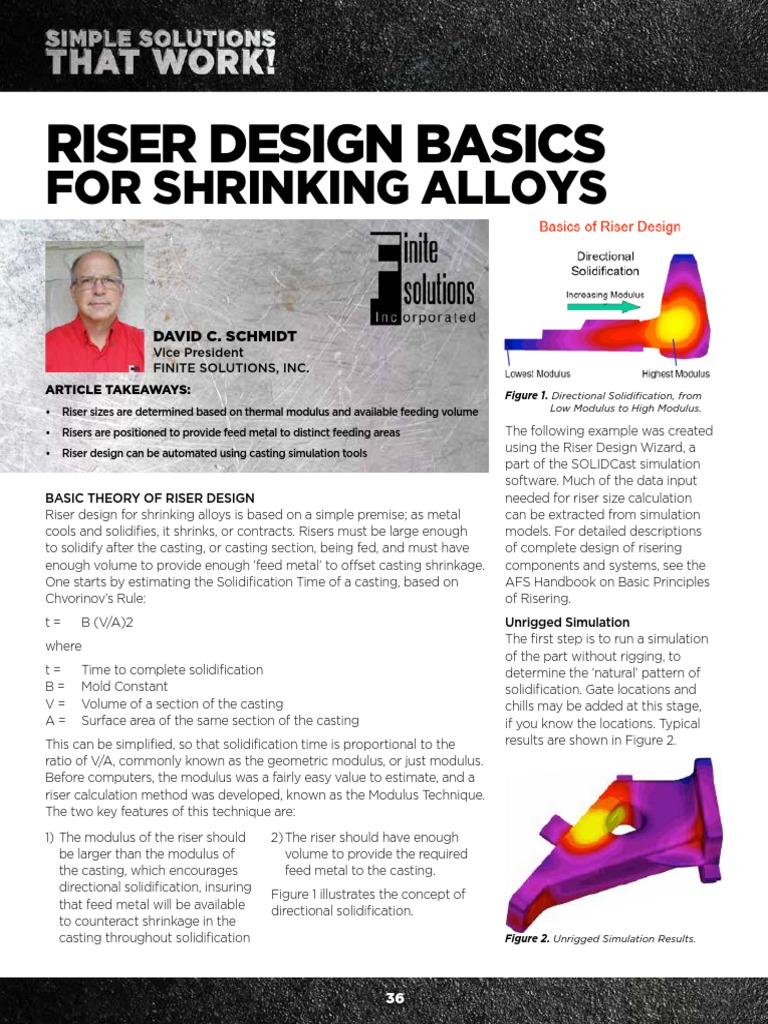 SIMPLE SOLUTIONS
THAT WORK!

RISER DESIGN BASICS
FOR SHRINKING ALLOYS

Finite Solutions Incorporated

DAVID C. SCHMIDT
Vice President
FINITE SOLUTIONS, INC.

ARTICLE TAKEAWAYS:
• Riser sizes are determined based on thermal modulus and available feeding volume
• Risers are positioned to provide feed metal to distinct feeding areas
• Riser design can be automated using casting simulation tools

BASIC THEORY OF RISER DESIGN
Riser design for shrinking alloys is based on a simple premise; as metal cools and solidifies, it shrinks, or contracts. Risers must be large enough to solidify after the casting, or casting section, being fed, and must have enough volume to provide enough 'feed metal' to offset casting shrinkage. One starts by estimating the Solidification Time of a casting, based on Chvorinov's Rule:

t = B (V/A)2

where

t = Time to complete solidification
B = Mold Constant
V = Volume of a section of the casting
A = Surface area of the same section of the casting

This can be simplified, so that solidification time is proportional to the ratio of V/A, commonly known as the geometric modulus, or just modulus. Before computers, the modulus was a fairly easy value to estimate, and a riser calculation method was developed, known as the Modulus Technique. The two key features of this technique are:

1) The modulus of the riser should be larger than the modulus of the casting, which encourages directional solidification, insuring that feed metal will be available to counteract shrinkage in the casting throughout solidification

2) The riser should have enough volume to provide the required feed metal to the casting.

Figure 1 illustrates the concept of directional solidification.

Basics of Riser Design
Directional Solidification
Increasing Modulus
Lowest Modulus
Highest Modulus

Figure 1. Directional Solidification, from Low Modulus to High Modulus.

The following example was created using the Riser Design Wizard, a part of the SOLIDCast simulation software. Much of the data input needed for riser size calculation can be extracted from simulation models. For detailed descriptions of complete design of risering components and systems, see the AFS Handbook on Basic Principles of Risering.

Unrigged Simulation
The first step is to run a simulation of the part without rigging, to determine the 'natural' pattern of solidification. Gate locations and chills may be added at this stage, if you know the locations. Typical results are shown in Figure 2.

Figure 2. Unrigged Simulation Results.

36